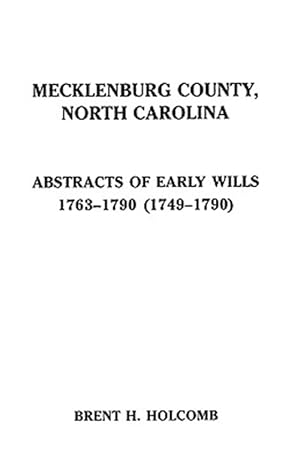 MECKLENBURG COUNTY, NORTH CAROLINA

ABSTRACTS OF EARLY WILLS 1763–1790 (1749–1790)

BRENT H. HOLCOMB